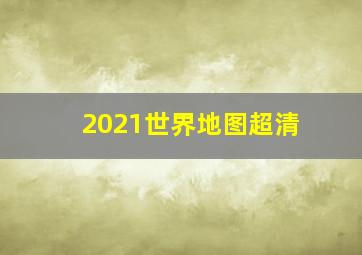 2021世界地图超清